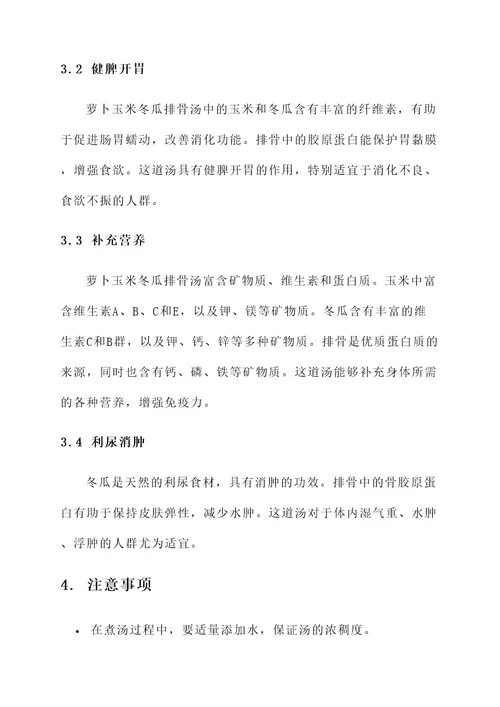 3.2 健脾开胃

萝卜玉米冬瓜排骨汤中的玉米和冬瓜含有丰富的纤维素，有助于促进肠胃蠕动，改善消化功能。排骨中的胶原蛋白能保护胃黏膜，增强食欲。这道汤具有健脾开胃的作用，特别适宜于消化不良、食欲不振的人群。

3.3 补充营养

萝卜玉米冬瓜排骨汤富含矿物质、维生素和蛋白质。玉米中富含维生素A、B、C和E，以及钾、镁等矿物质。冬瓜含有丰富的维生素C和B群，以及钾、钙、锌等多种矿物质。排骨是优质蛋白质的来源，同时也含有钙、磷、铁等矿物质。这道汤能够补充身体所需的各种营养，增强免疫力。

3.4 利尿消肿

冬瓜是天然的利尿食材，具有消肿的功效。排骨中的骨胶原蛋白有助于保持皮肤弹性，减少水肿。这道汤对于体内湿气重、水肿、浮肿的人群尤为适宜。

4. 注意事项

• 在煮汤过程中，要适量添加水，保证汤的浓稠度。